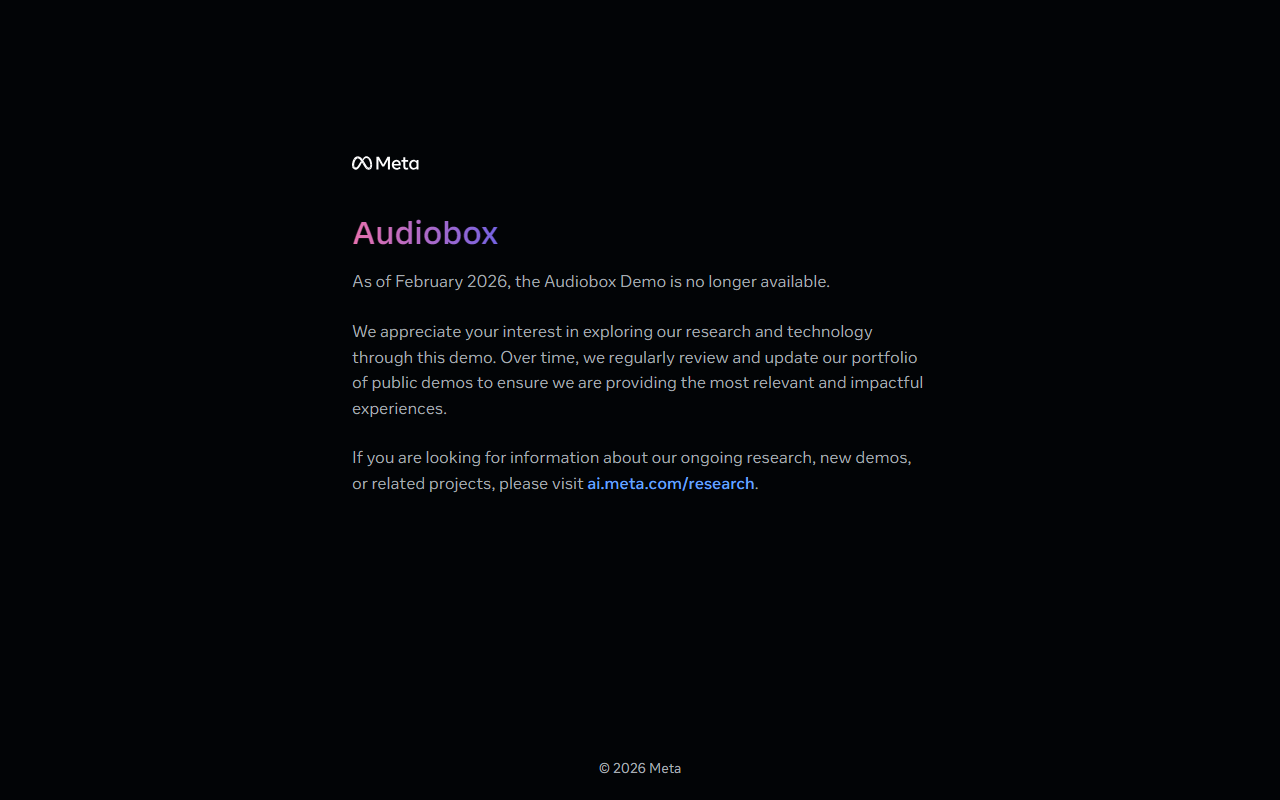 Meta

Audiobox

As of February 2026, the Audiobox Demo is no longer available.

We appreciate your interest in exploring our research and technology through this demo. Over time, we regularly review and update our portfolio of public demos to ensure we are providing the most relevant and impactful experiences.

If you are looking for information about our ongoing research, new demos, or related projects, please visit ai.meta.com/research.

© 2026 Meta